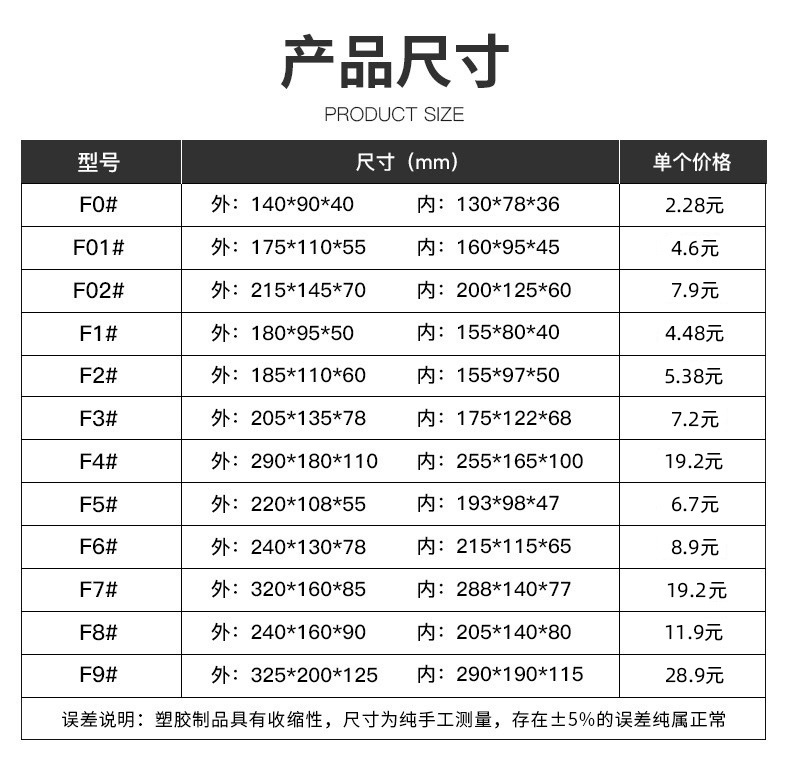 产品尺寸

PRODUCT SIZE

| 型号 | 尺寸（mm） | 单个价格 |
|---|---|---|
| F0# | 外：140\*90\*40　内：130\*78\*36 | 2.28元 |
| F01# | 外：175\*110\*55　内：160\*95\*45 | 4.6元 |
| F02# | 外：215\*145\*70　内：200\*125\*60 | 7.9元 |
| F1# | 外：180\*95\*50　内：155\*80\*40 | 4.48元 |
| F2# | 外：185\*110\*60　内：155\*97\*50 | 5.38元 |
| F3# | 外：205\*135\*78　内：175\*122\*68 | 7.2元 |
| F4# | 外：290\*180\*110　内：255\*165\*100 | 19.2元 |
| F5# | 外：220\*108\*55　内：193\*98\*47 | 6.7元 |
| F6# | 外：240\*130\*78　内：215\*115\*65 | 8.9元 |
| F7# | 外：320\*160\*85　内：288\*140\*77 | 19.2元 |
| F8# | 外：240\*160\*90　内：205\*140\*80 | 11.9元 |
| F9# | 外：325\*200\*125　内：290\*190\*115 | 28.9元 |

误差说明：塑胶制品具有收缩性，尺寸为纯手工测量，存在±5%的误差纯属正常